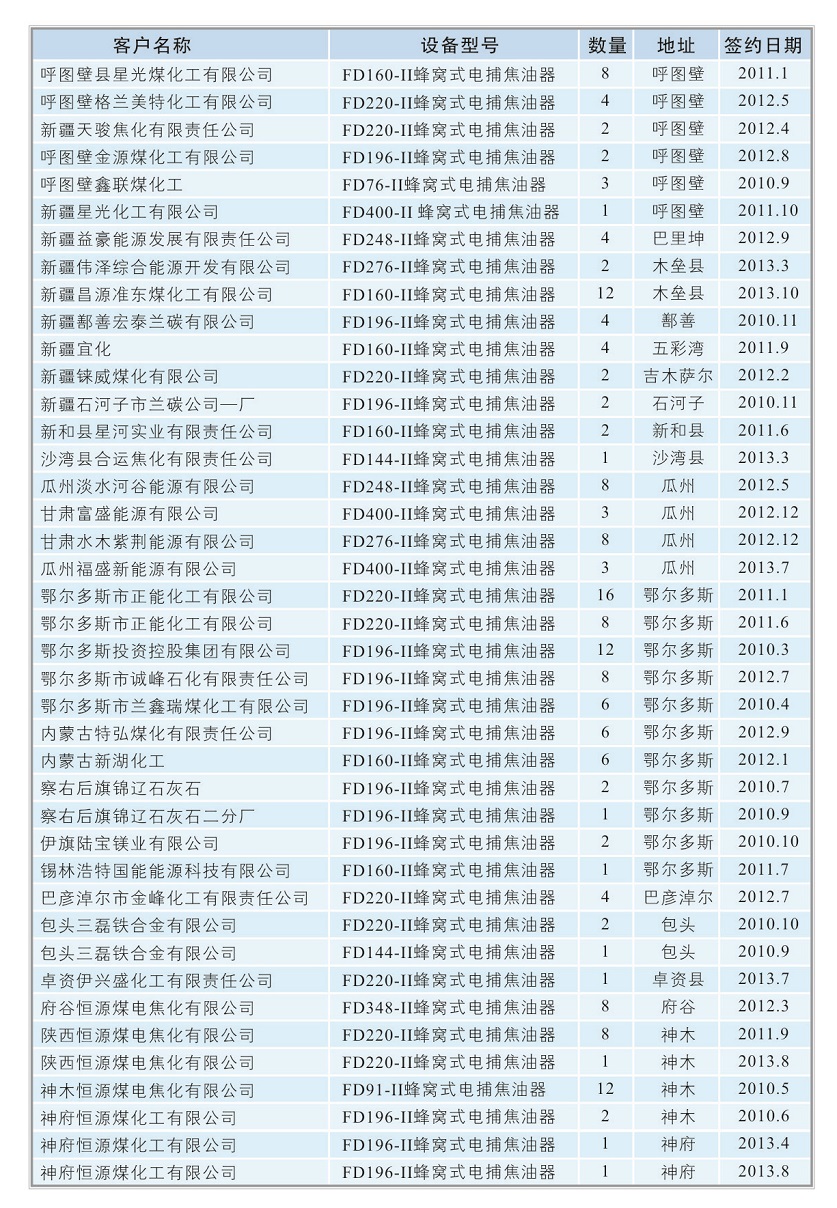 | 客户名称 | 设备型号 | 数量 | 地址 | 签约日期 |
|---|---|---|---|---|
| 呼图壁县星光煤化工有限公司 | FD160-II蜂窝式电捕焦油器 | 8 | 呼图壁 | 2011.1 |
| 呼图壁格兰美特化工有限公司 | FD220-II蜂窝式电捕焦油器 | 4 | 呼图壁 | 2012.5 |
| 新疆天骏焦化有限责任公司 | FD220-II蜂窝式电捕焦油器 | 2 | 呼图壁 | 2012.4 |
| 呼图壁金源煤化工有限公司 | FD196-II蜂窝式电捕焦油器 | 2 | 呼图壁 | 2012.8 |
| 呼图壁鑫联煤化工 | FD76-II蜂窝式电捕焦油器 | 3 | 呼图壁 | 2010.9 |
| 新疆星光化工有限公司 | FD400-II 蜂窝式电捕焦油器 | 1 | 呼图壁 | 2011.10 |
| 新疆益豪能源发展有限责任公司 | FD248-II蜂窝式电捕焦油器 | 4 | 巴里坤 | 2012.9 |
| 新疆伟泽综合能源开发有限公司 | FD276-II蜂窝式电捕焦油器 | 2 | 木垒县 | 2013.3 |
| 新疆昌源准东煤化工有限公司 | FD160-II蜂窝式电捕焦油器 | 12 | 木垒县 | 2013.10 |
| 新疆鄯善宏泰兰碳有限公司 | FD196-II蜂窝式电捕焦油器 | 4 | 鄯善 | 2010.11 |
| 新疆宜化 | FD160-II蜂窝式电捕焦油器 | 4 | 五彩湾 | 2011.9 |
| 新疆铼威煤化有限公司 | FD220-II蜂窝式电捕焦油器 | 2 | 吉木萨尔 | 2012.2 |
| 新疆石河子市兰碳公司一厂 | FD196-II蜂窝式电捕焦油器 | 2 | 石河子 | 2010.11 |
| 新和县星河实业有限责任公司 | FD160-II蜂窝式电捕焦油器 | 2 | 新和县 | 2011.6 |
| 沙湾县合运焦化有限责任公司 | FD144-II蜂窝式电捕焦油器 | 1 | 沙湾县 | 2013.3 |
| 瓜州淡水河谷能源有限公司 | FD248-II蜂窝式电捕焦油器 | 8 | 瓜州 | 2012.5 |
| 甘肃富盛能源有限公司 | FD400-II蜂窝式电捕焦油器 | 3 | 瓜州 | 2012.12 |
| 甘肃水木紫荆能源有限公司 | FD276-II蜂窝式电捕焦油器 | 8 | 瓜州 | 2012.12 |
| 瓜州福盛新能源有限公司 | FD400-II蜂窝式电捕焦油器 | 3 | 瓜州 | 2013.7 |
| 鄂尔多斯市正能化工有限公司 | FD220-II蜂窝式电捕焦油器 | 16 | 鄂尔多斯 | 2011.1 |
| 鄂尔多斯市正能化工有限公司 | FD220-II蜂窝式电捕焦油器 | 8 | 鄂尔多斯 | 2011.6 |
| 鄂尔多斯投资控股集团有限公司 | FD196-II蜂窝式电捕焦油器 | 12 | 鄂尔多斯 | 2010.3 |
| 鄂尔多斯市诚峰石化有限责任公司 | FD196-II蜂窝式电捕焦油器 | 8 | 鄂尔多斯 | 2012.7 |
| 鄂尔多斯市兰鑫瑞煤化工有限公司 | FD196-II蜂窝式电捕焦油器 | 6 | 鄂尔多斯 | 2010.4 |
| 内蒙古特弘煤化有限责任公司 | FD196-II蜂窝式电捕焦油器 | 6 | 鄂尔多斯 | 2012.9 |
| 内蒙古新湖化工 | FD160-II蜂窝式电捕焦油器 | 6 | 鄂尔多斯 | 2012.1 |
| 察右后旗锦辽石灰石 | FD196-II蜂窝式电捕焦油器 | 2 | 鄂尔多斯 | 2010.7 |
| 察右后旗锦辽石灰石二分厂 | FD196-II蜂窝式电捕焦油器 | 1 | 鄂尔多斯 | 2010.9 |
| 伊旗陆宝镁业有限公司 | FD196-II蜂窝式电捕焦油器 | 2 | 鄂尔多斯 | 2010.10 |
| 锡林浩特国能能源科技有限公司 | FD160-II蜂窝式电捕焦油器 | 1 | 鄂尔多斯 | 2011.7 |
| 巴彦淖尔市金峰化工有限责任公司 | FD220-II蜂窝式电捕焦油器 | 4 | 巴彦淖尔 | 2012.7 |
| 包头三磊铁合金有限公司 | FD220-II蜂窝式电捕焦油器 | 2 | 包头 | 2010.10 |
| 包头三磊铁合金有限公司 | FD144-II蜂窝式电捕焦油器 | 1 | 包头 | 2010.9 |
| 卓资伊兴盛化工有限责任公司 | FD220-II蜂窝式电捕焦油器 | 1 | 卓资县 | 2013.7 |
| 府谷恒源煤电焦化有限公司 | FD348-II蜂窝式电捕焦油器 | 8 | 府谷 | 2012.3 |
| 陕西恒源煤电焦化有限公司 | FD220-II蜂窝式电捕焦油器 | 8 | 神木 | 2011.9 |
| 陕西恒源煤电焦化有限公司 | FD220-II蜂窝式电捕焦油器 | 1 | 神木 | 2013.8 |
| 神木恒源煤电焦化有限公司 | FD91-II蜂窝式电捕焦油器 | 12 | 神木 | 2010.5 |
| 神府恒源煤化工有限公司 | FD196-II蜂窝式电捕焦油器 | 2 | 神木 | 2010.6 |
| 神府恒源煤化工有限公司 | FD196-II蜂窝式电捕焦油器 | 1 | 神府 | 2013.4 |
| 神府恒源煤化工有限公司 | FD196-II蜂窝式电捕焦油器 | 1 | 神府 | 2013.8 |